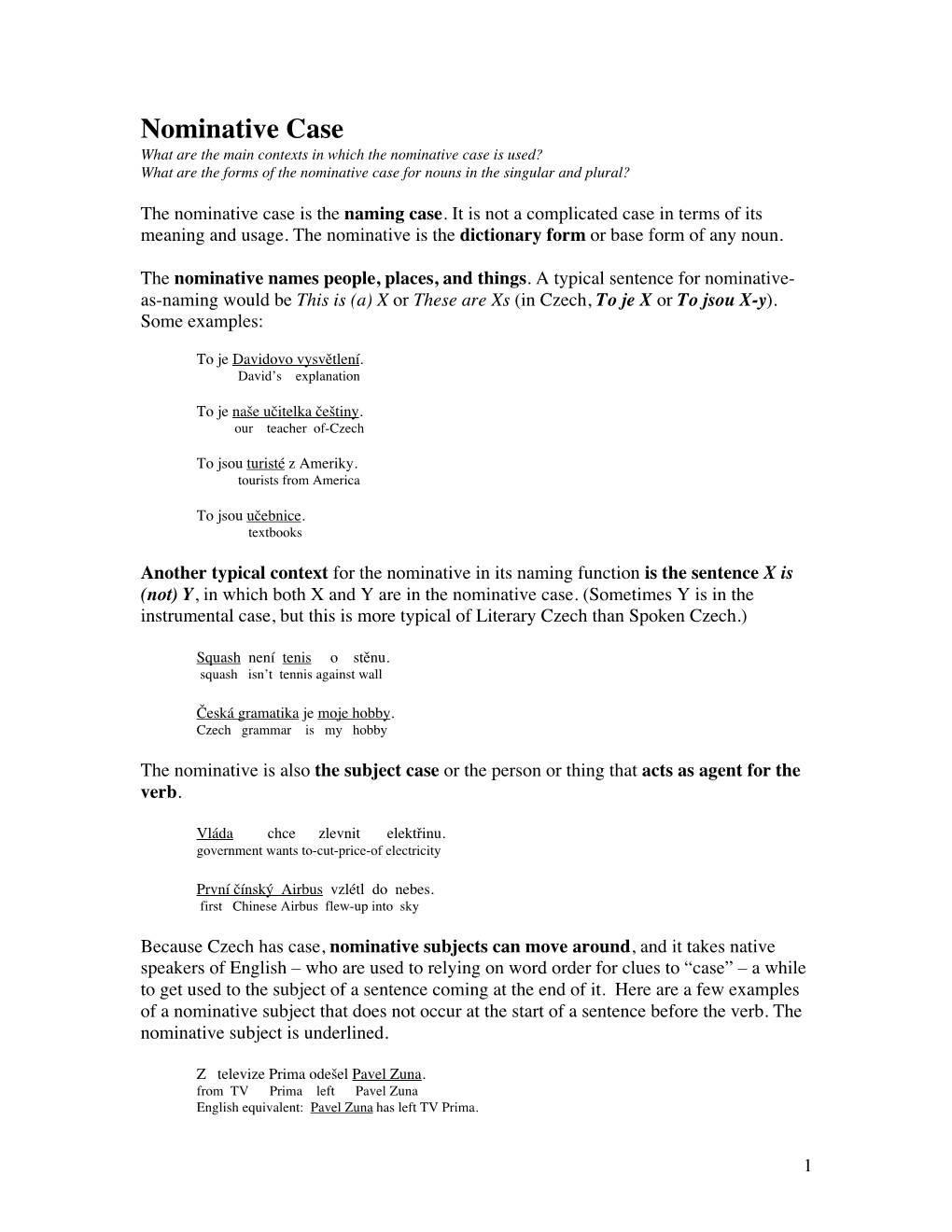 Nominative Case
What are the main contexts in which the nominative case is used?
What are the forms of the nominative case for nouns in the singular and plural?

The nominative case is the naming case. It is not a complicated case in terms of its meaning and usage. The nominative is the dictionary form or base form of any noun.

The nominative names people, places, and things. A typical sentence for nominative-as-naming would be This is (a) X or These are Xs (in Czech, To je X or To jsou X-y). Some examples:

To je Davidovo vysvětlení.
David's explanation

To je naše učitelka češtiny.
our teacher of-Czech

To jsou turisté z Ameriky.
tourists from America

To jsou učebnice.
textbooks

Another typical context for the nominative in its naming function is the sentence X is (not) Y, in which both X and Y are in the nominative case. (Sometimes Y is in the instrumental case, but this is more typical of Literary Czech than Spoken Czech.)

Squash není tenis o stěnu.
squash isn't tennis against wall

Česká gramatika je moje hobby.
Czech grammar is my hobby

The nominative is also the subject case or the person or thing that acts as agent for the verb.

Vláda chce zlevnit elektřinu.
government wants to-cut-price-of electricity

První čínský Airbus vzlétl do nebes.
first Chinese Airbus flew-up into sky

Because Czech has case, nominative subjects can move around, and it takes native speakers of English – who are used to relying on word order for clues to "case" – a while to get used to the subject of a sentence coming at the end of it. Here are a few examples of a nominative subject that does not occur at the start of a sentence before the verb. The nominative subject is underlined.

Z televize Prima odešel Pavel Zuna.
from TV Prima left Pavel Zuna
English equivalent: Pavel Zuna has left TV Prima.

1